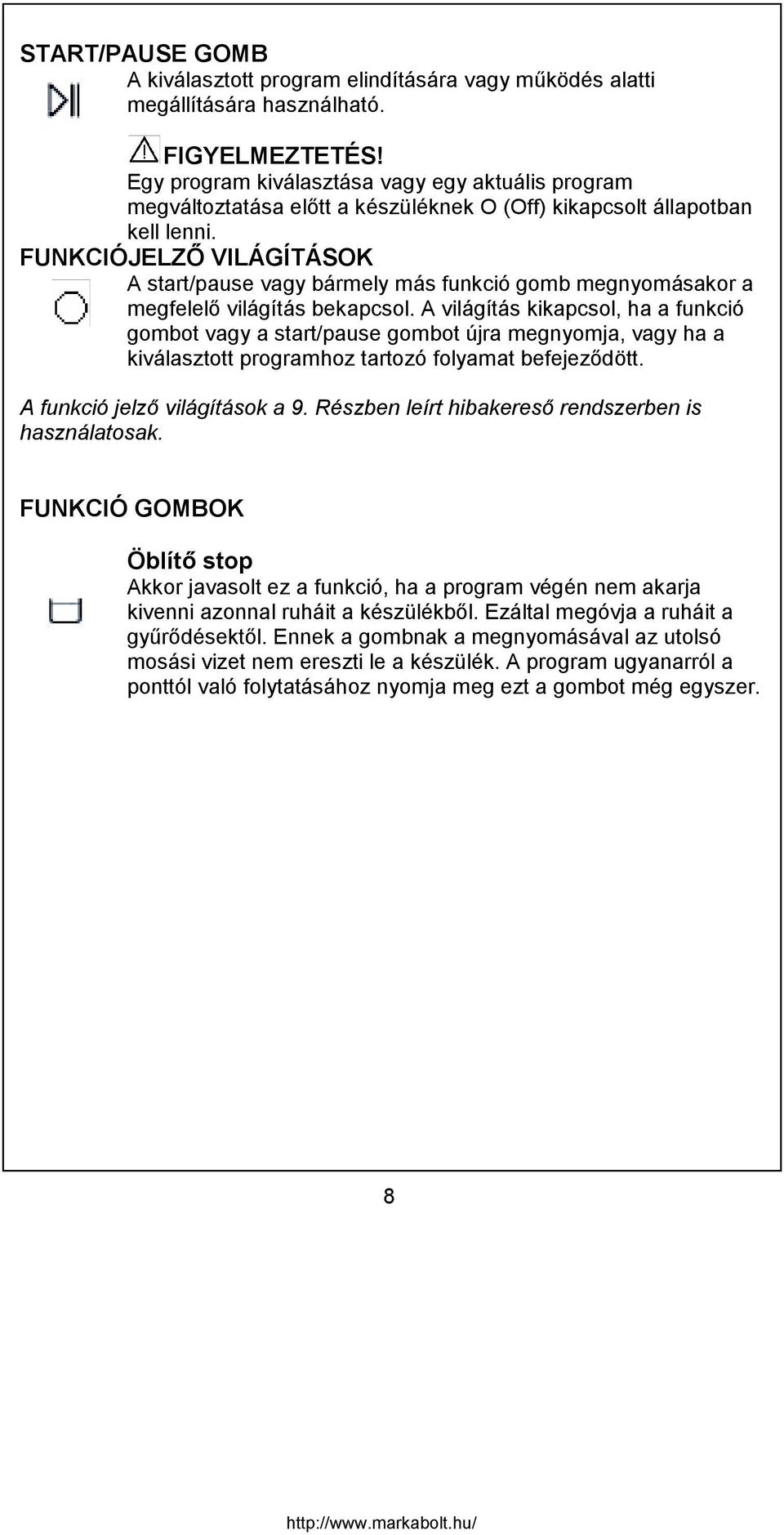 START/PAUSE GOMB
A kiválasztott program elindítására vagy működés alatti megállítására használható.

FIGYELMEZTETÉS!
Egy program kiválasztása vagy egy aktuális program megváltoztatása előtt a készüléknek O (Off) kikapcsolt állapotban kell lenni.

FUNKCIÓJELZŐ VILÁGÍTÁSOK
A start/pause vagy bármely más funkció gomb megnyomásakor a megfelelő világítás bekapcsol. A világítás kikapcsol, ha a funkció gombot vagy a start/pause gombot újra megnyomja, vagy ha a kiválasztott programhoz tartozó folyamat befejeződött.

A funkció jelző világítások a 9. Részben leírt hibakereső rendszerben is használatosak.

FUNKCIÓ GOMBOK

Öblítő stop
Akkor javasolt ez a funkció, ha a program végén nem akarja kivenni azonnal ruháit a készülékből. Ezáltal megóvja a ruháit a gyűrődésektől. Ennek a gombnak a megnyomásával az utolsó mosási vizet nem ereszti le a készülék. A program ugyanarról a ponttól való folytatásához nyomja meg ezt a gombot még egyszer.

8

http://www.markabolt.hu/